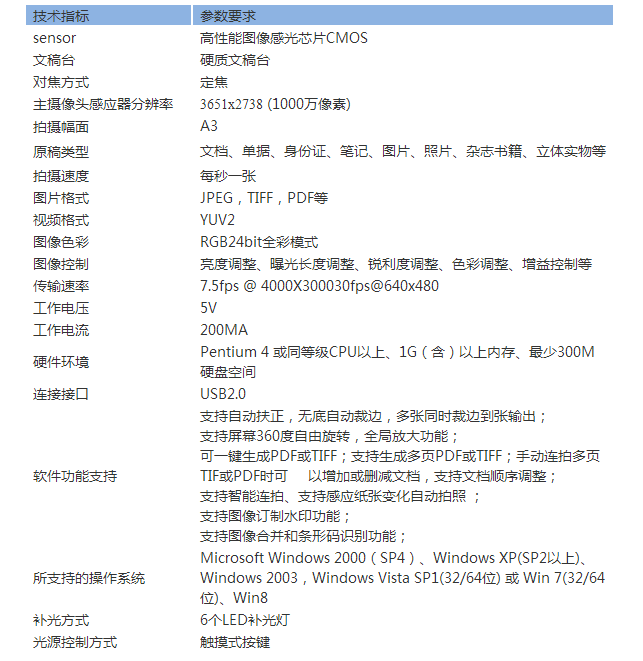 | 技术指标 | 参数要求 |
|---|---|
| sensor | 高性能图像感光芯片CMOS |
| 文稿台 | 硬质文稿台 |
| 对焦方式 | 定焦 |
| 主摄像头感应器分辨率 | 3651x2738 (1000万像素) |
| 拍摄幅面 | A3 |
| 原稿类型 | 文档、单据、身份证、笔记、图片、照片、杂志书籍、立体实物等 |
| 拍摄速度 | 每秒一张 |
| 图片格式 | JPEG，TIFF，PDF等 |
| 视频格式 | YUV2 |
| 图像色彩 | RGB24bit全彩模式 |
| 图像控制 | 亮度调整、曝光长度调整、锐利度调整、色彩调整、增益控制等 |
| 传输速率 | 7.5fps @ 4000X300030fps@640x480 |
| 工作电压 | 5V |
| 工作电流 | 200MA |
| 硬件环境 | Pentium 4 或同等级CPU以上、1G（含）以上内存、最少300M硬盘空间 |
| 连接接口 | USB2.0 |
| 软件功能支持 | 支持自动扶正，无底自动裁边，多张同时裁边到张输出；<br>支持屏幕360度自由旋转，全局放大功能；<br>可一键生成PDF或TIFF；支持生成多页PDF或TIFF；手动连拍多页TIF或PDF时可　以增加或删减文档，支持文档顺序调整；<br>支持智能连拍、支持感应纸张变化自动拍照 ；<br>支持图像订制水印功能；<br>支持图像合并和条形码识别功能； |
| 所支持的操作系统 | Microsoft Windows 2000（SP4）、Windows XP(SP2以上)、Windows 2003，Windows Vista SP1(32/64位) 或 Win 7(32/64位)、Win8 |
| 补光方式 | 6个LED补光灯 |
| 光源控制方式 | 触摸式按键 |